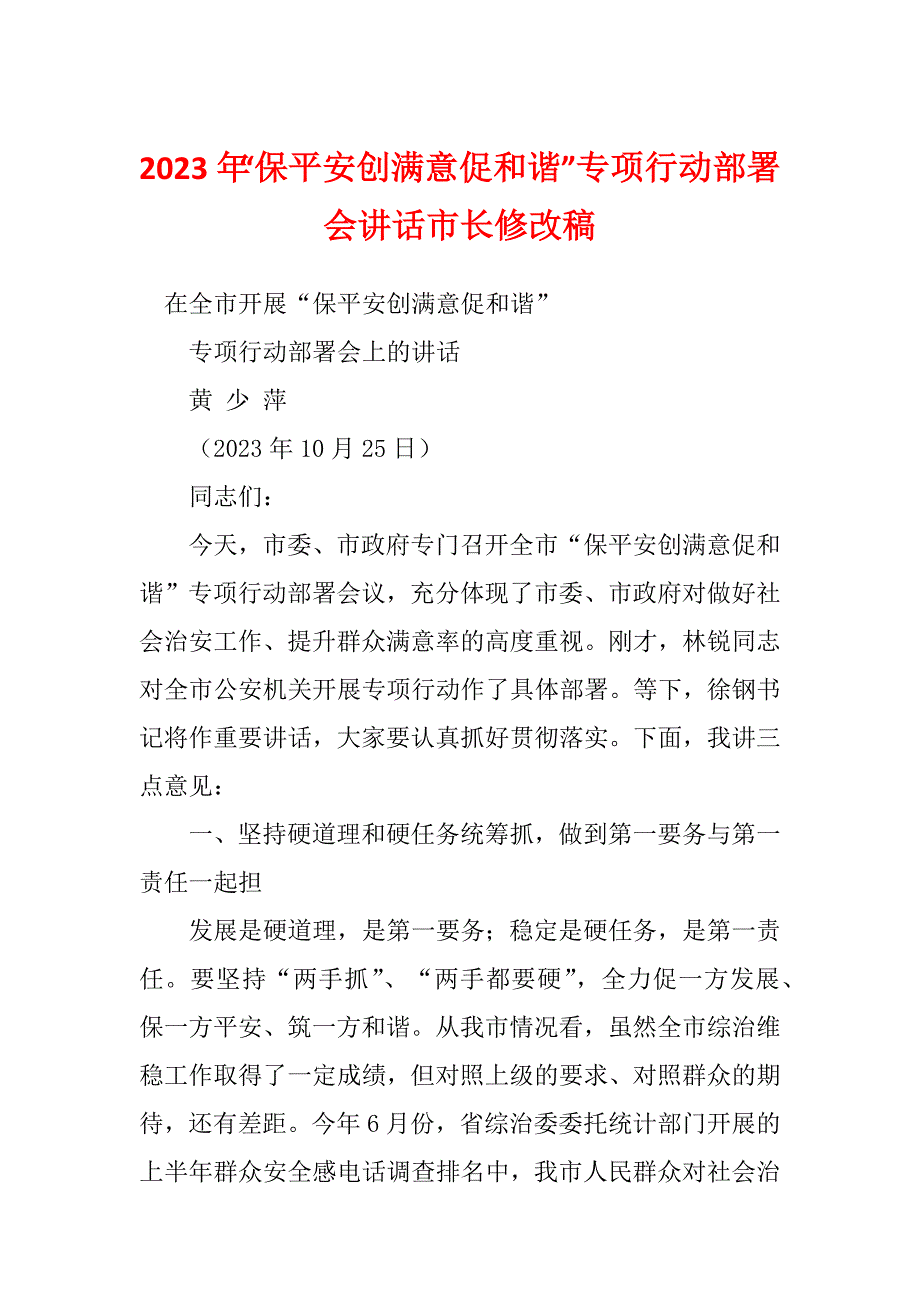 2023 年“保平安创满意促和谐”专项行动部署会讲话市长修改稿

在全市开展“保平安创满意促和谐”

专项行动部署会上的讲话

黄 少 萍

（2023 年 10 月 25 日）

同志们：

今天，市委、市政府专门召开全市“保平安创满意促和谐”专项行动部署会议，充分体现了市委、市政府对做好社会治安工作、提升群众满意率的高度重视。刚才，林锐同志对全市公安机关开展专项行动作了具体部署。等下，徐钢书记将作重要讲话，大家要认真抓好贯彻落实。下面，我讲三点意见：

一、坚持硬道理和硬任务统筹抓，做到第一要务与第一责任一起担

发展是硬道理，是第一要务；稳定是硬任务，是第一责任。要坚持“两手抓”、“两手都要硬”，全力促一方发展、保一方平安、筑一方和谐。从我市情况看，虽然全市综治维稳工作取得了一定成绩，但对照上级的要求、对照群众的期待，还有差距。今年 6 月份，省综治委委托统计部门开展的上半年群众安全感电话调查排名中，我市人民群众对社会治